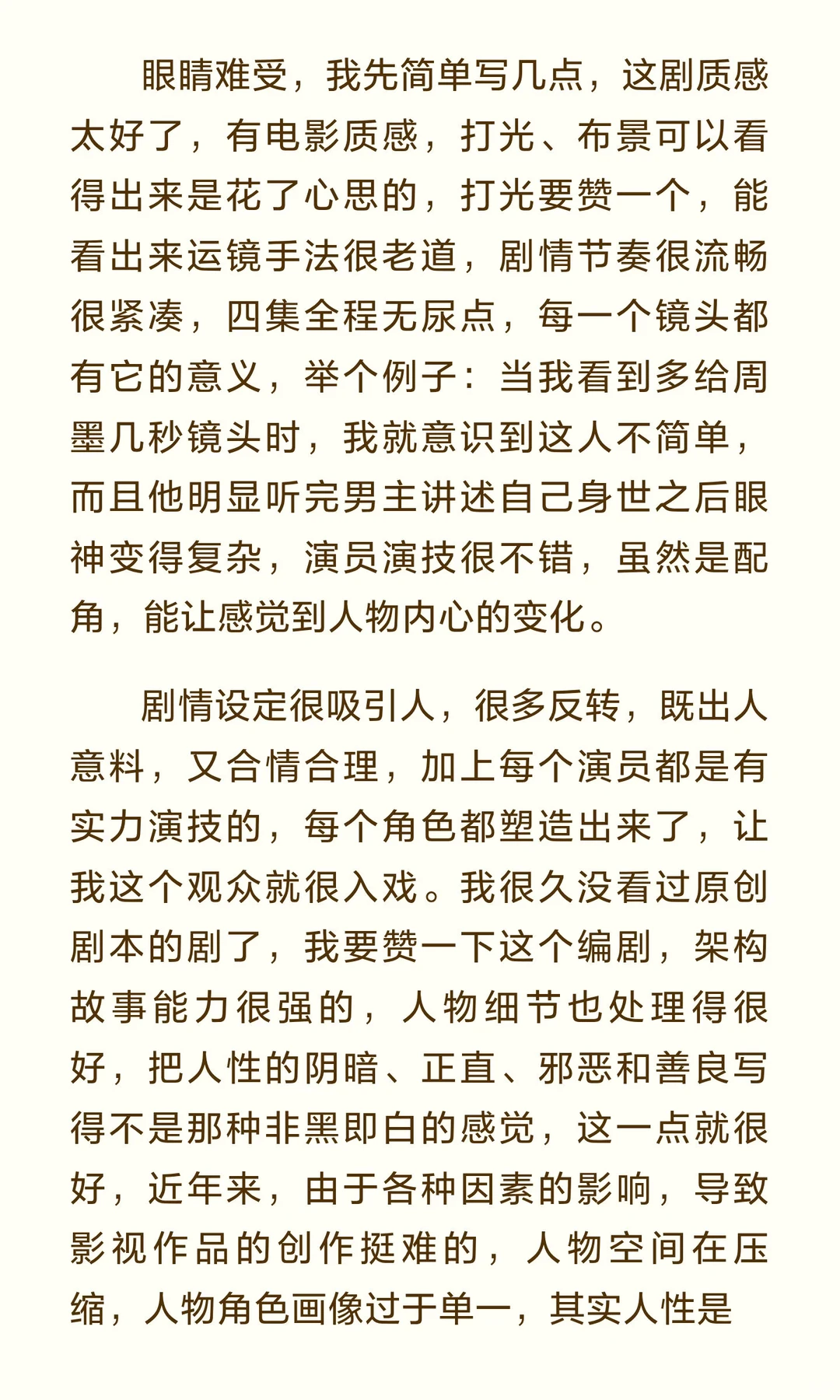 眼睛难受，我先简单写几点，这剧质感太好了，有电影质感，打光、布景可以看得出来是花了心思的，打光要赞一个，能看出来运镜手法很老道，剧情节奏很流畅很紧凑，四集全程无尿点，每一个镜头都有它的意义，举个例子：当我看到多给周墨几秒镜头时，我就意识到这人不简单，而且他明显听完男主讲述自己身世之后眼神变得复杂，演员演技很不错，虽然是配角，能让感觉到人物内心的变化。

剧情设定很吸引人，很多反转，既出人意料，又合情合理，加上每个演员都是有实力演技的，每个角色都塑造出来了，让我这个观众就很入戏。我很久没看过原创剧本的剧了，我要赞一下这个编剧，架构故事能力很强的，人物细节也处理得很好，把人性的阴暗、正直、邪恶和善良写得不是那种非黑即白的感觉，这一点就很好，近年来，由于各种因素的影响，导致影视作品的创作挺难的，人物空间在压缩，人物角色画像过于单一，其实人性是